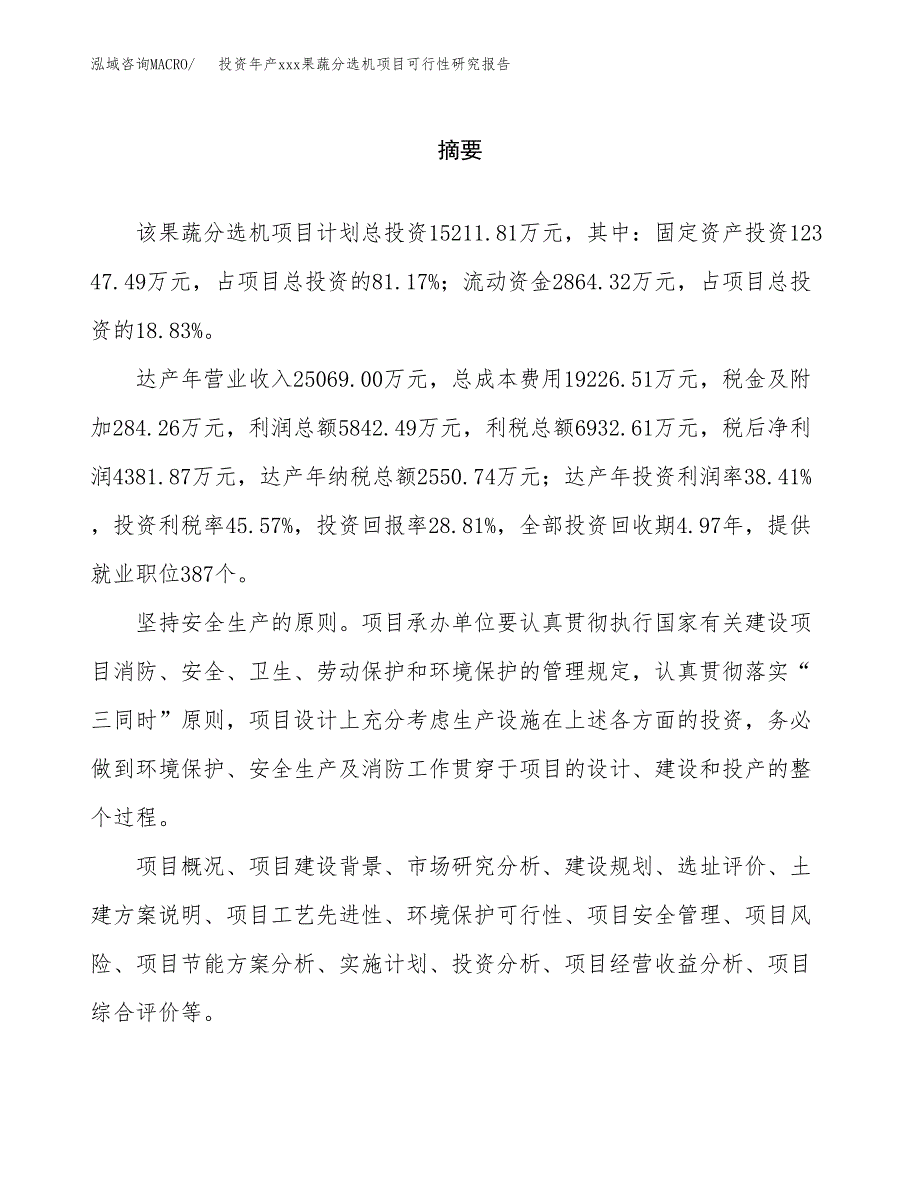 泓域咨询MACRO/　投资年产xxx果蔬分选机项目可行性研究报告

摘要

该果蔬分选机项目计划总投资15211.81万元，其中：固定资产投资12347.49万元，占项目总投资的81.17%；流动资金2864.32万元，占项目总投资的18.83%。

达产年营业收入25069.00万元，总成本费用19226.51万元，税金及附加284.26万元，利润总额5842.49万元，利税总额6932.61万元，税后净利润4381.87万元，达产年纳税总额2550.74万元；达产年投资利润率38.41%，投资利税率45.57%，投资回报率28.81%，全部投资回收期4.97年，提供就业职位387个。

坚持安全生产的原则。项目承办单位要认真贯彻执行国家有关建设项目消防、安全、卫生、劳动保护和环境保护的管理规定，认真贯彻落实“三同时”原则，项目设计上充分考虑生产设施在上述各方面的投资，务必做到环境保护、安全生产及消防工作贯穿于项目的设计、建设和投产的整个过程。

项目概况、项目建设背景、市场研究分析、建设规划、选址评价、土建方案说明、项目工艺先进性、环境保护可行性、项目安全管理、项目风险、项目节能方案分析、实施计划、投资分析、项目经营收益分析、项目综合评价等。